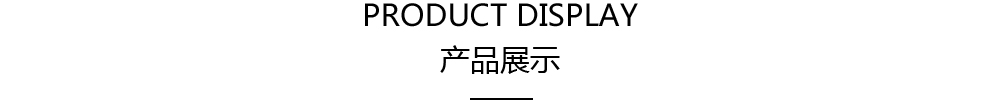 PRODUCT DISPLAY
产品展示